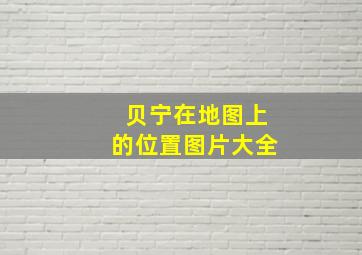 贝宁在地图上
的位置图片大全